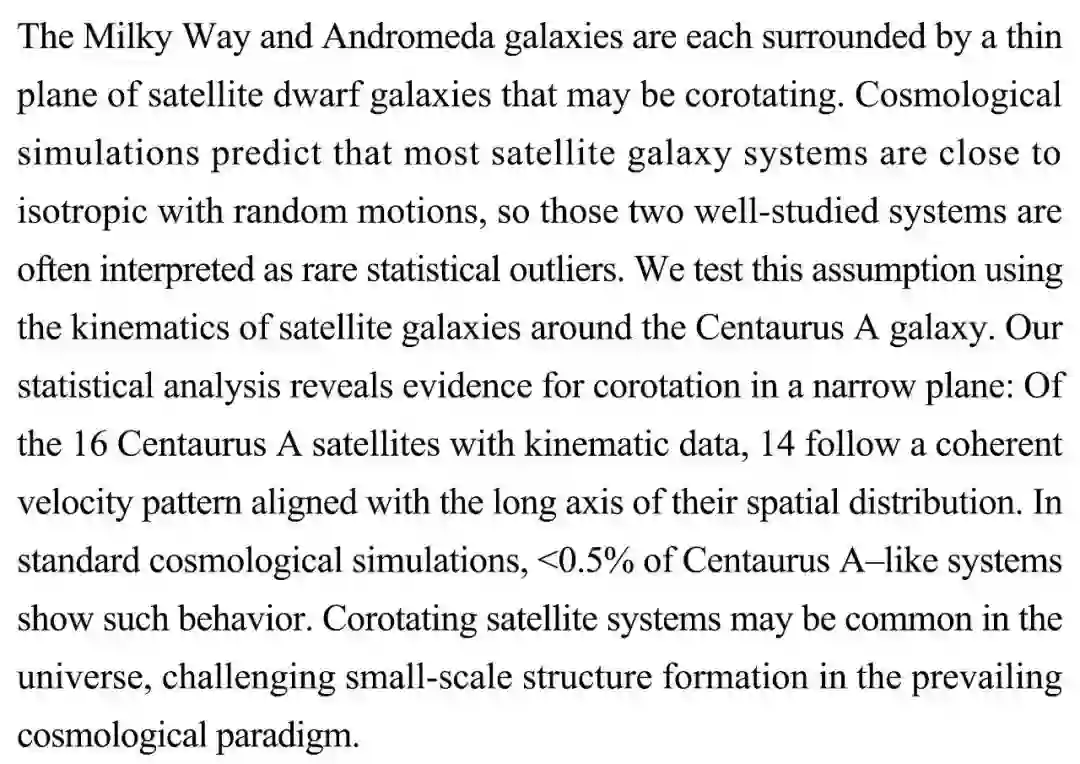 The Milky Way and Andromeda galaxies are each surrounded by a thin plane of satellite dwarf galaxies that may be corotating. Cosmological simulations predict that most satellite galaxy systems are close to isotropic with random motions, so those two well-studied systems are often interpreted as rare statistical outliers. We test this assumption using the kinematics of satellite galaxies around the Centaurus A galaxy. Our statistical analysis reveals evidence for corotation in a narrow plane: Of the 16 Centaurus A satellites with kinematic data, 14 follow a coherent velocity pattern aligned with the long axis of their spatial distribution. In standard cosmological simulations, <0.5% of Centaurus A–like systems show such behavior. Corotating satellite systems may be common in the universe, challenging small-scale structure formation in the prevailing cosmological paradigm.